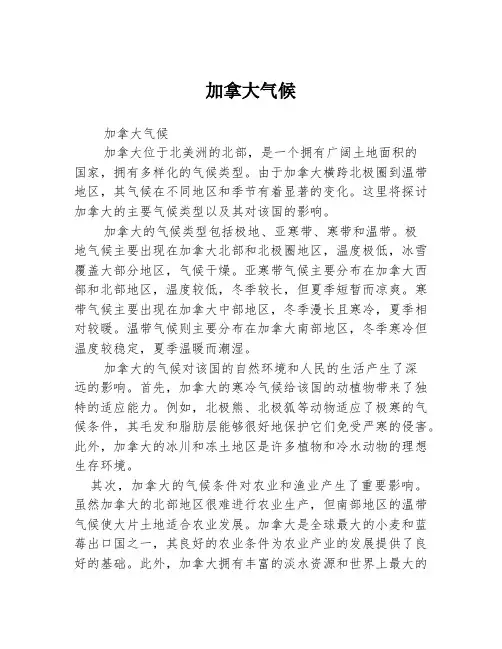 加拿大气候

加拿大气候

加拿大位于北美洲的北部，是一个拥有广阔土地面积的国家，拥有多样化的气候类型。由于加拿大横跨北极圈到温带地区，其气候在不同地区和季节有着显著的变化。这里将探讨加拿大的主要气候类型以及其对该国的影响。

加拿大的气候类型包括极地、亚寒带、寒带和温带。极地气候主要出现在加拿大北部和北极圈地区，温度极低，冰雪覆盖大部分地区，气候干燥。亚寒带气候主要分布在加拿大西部和北部地区，温度较低，冬季较长，但夏季短暂而凉爽。寒带气候主要出现在加拿大中部地区，冬季漫长且寒冷，夏季相对较暖。温带气候则主要分布在加拿大南部地区，冬季寒冷但温度较稳定，夏季温暖而潮湿。

加拿大的气候对该国的自然环境和人民的生活产生了深远的影响。首先，加拿大的寒冷气候给该国的动植物带来了独特的适应能力。例如，北极熊、北极狐等动物适应了极寒的气候条件，其毛发和脂肪层能够很好地保护它们免受严寒的侵害。此外，加拿大的冰川和冻土地区是许多植物和冷水动物的理想生存环境。

其次，加拿大的气候条件对农业和渔业产生了重要影响。虽然加拿大的北部地区很难进行农业生产，但南部地区的温带气候使大片土地适合农业发展。加拿大是全球最大的小麦和蓝莓出口国之一，其良好的农业条件为农业产业的发展提供了良好的基础。此外，加拿大拥有丰富的淡水资源和世界上最大的